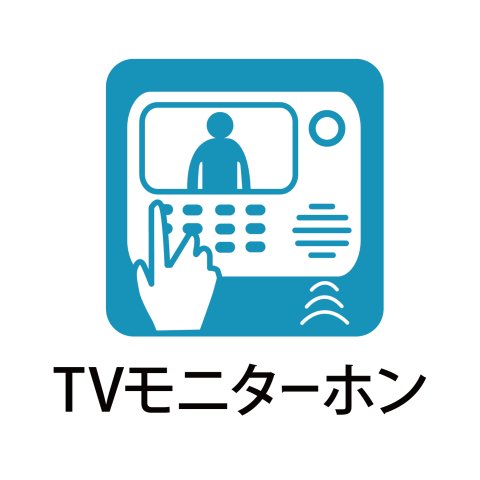 TVモニターホン